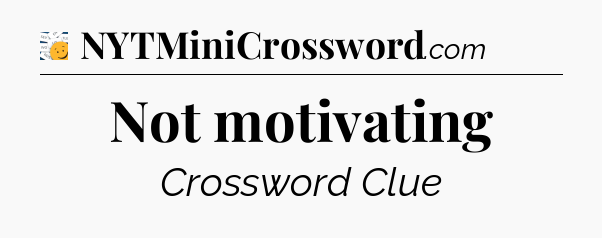 NYTMiniCrossword.com

Not motivating

Crossword Clue